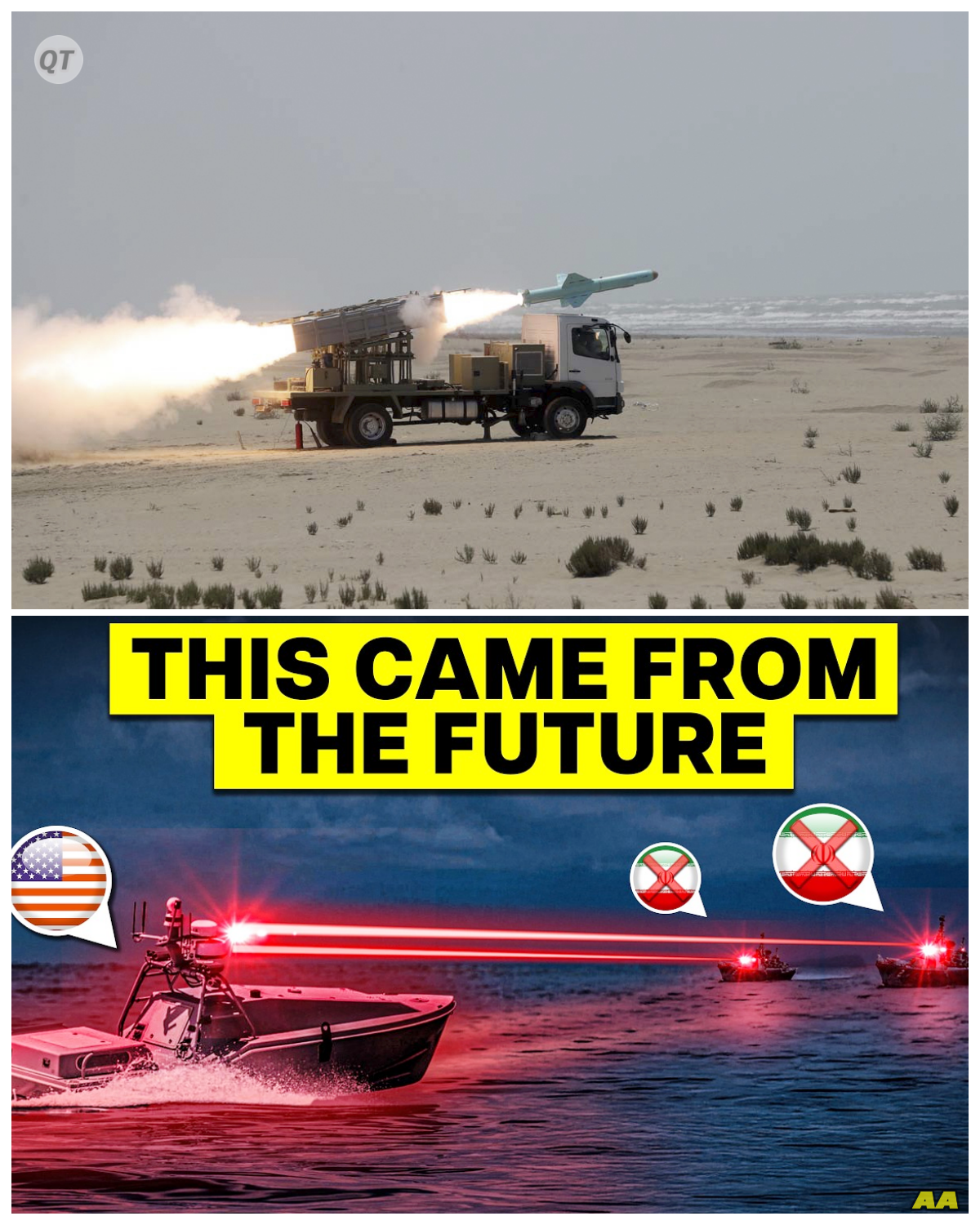 QT

THIS CAME FROM THE FUTURE

AA